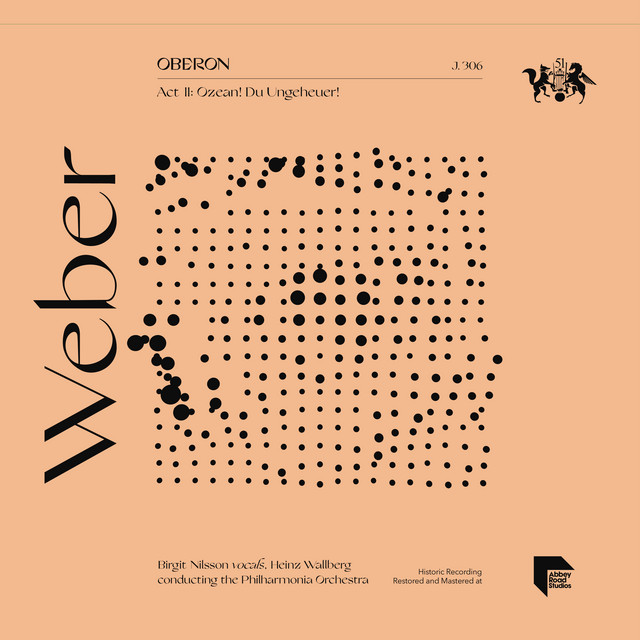 OBERON

J. 306

51

Act II: Ozean! Du Ungeheuer!

Weber

Birgit Nilsson vocals, Heinz Wallberg conducting the Philharmonia Orchestra

Historic Recording
Restored and Mastered at

Abbey
Road
Studios